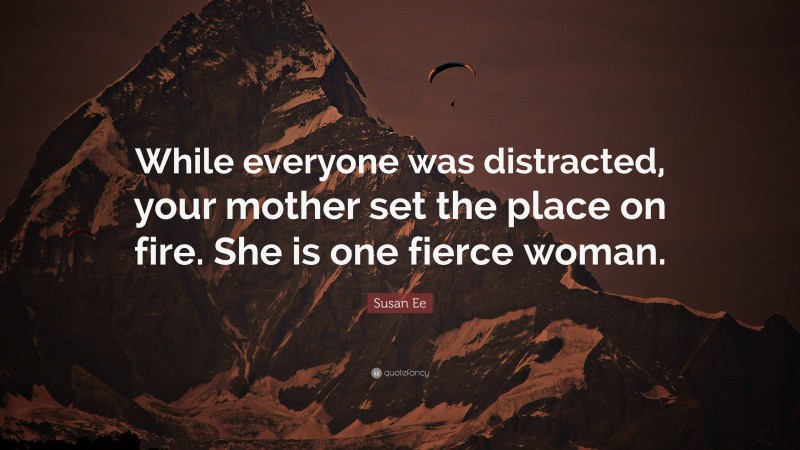 While everyone was distracted, your mother set the place on fire. She is one fierce woman.

Susan Ee

quotefancy